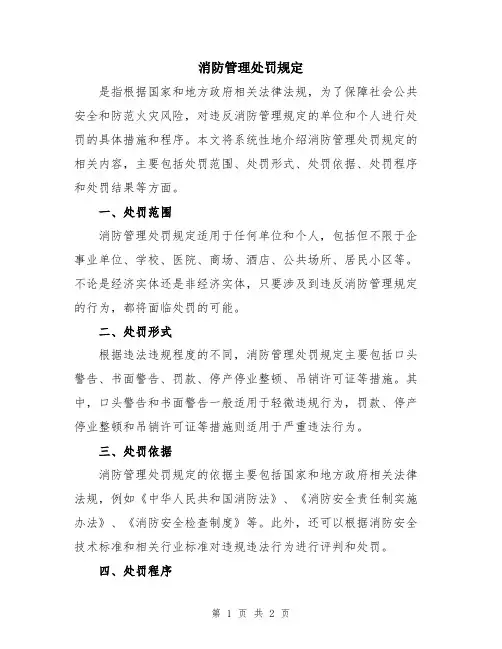 消防管理处罚规定

是指根据国家和地方政府相关法律法规，为了保障社会公共安全和防范火灾风险，对违反消防管理规定的单位和个人进行处罚的具体措施和程序。本文将系统性地介绍消防管理处罚规定的相关内容，主要包括处罚范围、处罚形式、处罚依据、处罚程序和处罚结果等方面。

一、处罚范围

消防管理处罚规定适用于任何单位和个人，包括但不限于企事业单位、学校、医院、商场、酒店、公共场所、居民小区等。不论是经济实体还是非经济实体，只要涉及到违反消防管理规定的行为，都将面临处罚的可能。

二、处罚形式

根据违法违规程度的不同，消防管理处罚规定主要包括口头警告、书面警告、罚款、停产停业整顿、吊销许可证等措施。其中，口头警告和书面警告一般适用于轻微违规行为，罚款、停产停业整顿和吊销许可证等措施则适用于严重违法行为。

三、处罚依据

消防管理处罚规定的依据主要包括国家和地方政府相关法律法规，例如《中华人民共和国消防法》、《消防安全责任制实施办法》、《消防安全检查制度》等。此外，还可以根据消防安全技术标准和相关行业标准对违规违法行为进行评判和处罚。

四、处罚程序

第 1 页 共 2 页